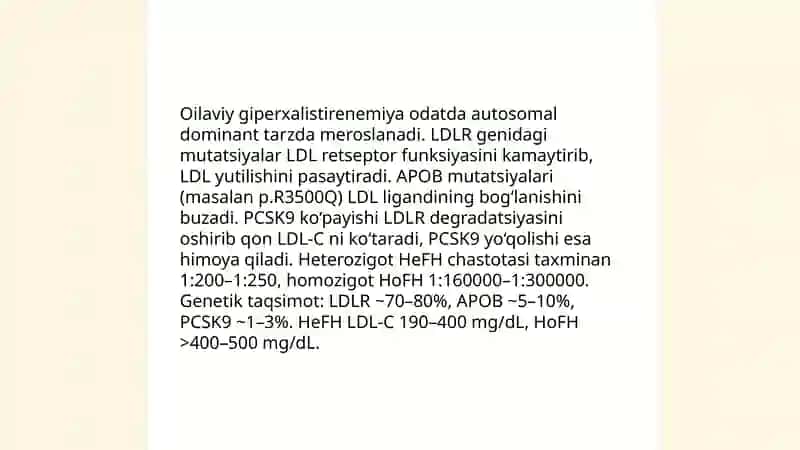 Oilaviy giperxalistirenemiya odatda autosomal dominant tarzda meroslanadi. LDLR genidagi mutatsiyalar LDL retseptor funksiyasini kamaytirib, LDL yutilishini pasaytiradi. APOB mutatsiyalari (masalan p.R3500Q) LDL ligandining bog'lanishini buzadi. PCSK9 ko'payishi LDLR degradatsiyasini oshirib qon LDL-C ni ko'taradi, PCSK9 yo'qolishi esa himoya qiladi. Heterozigot HeFH chastotasi taxminan 1:200–1:250, homozigot HoFH 1:160000–1:300000. Genetik taqsimot: LDLR ~70–80%, APOB ~5–10%, PCSK9 ~1–3%. HeFH LDL-C 190–400 mg/dL, HoFH >400–500 mg/dL.